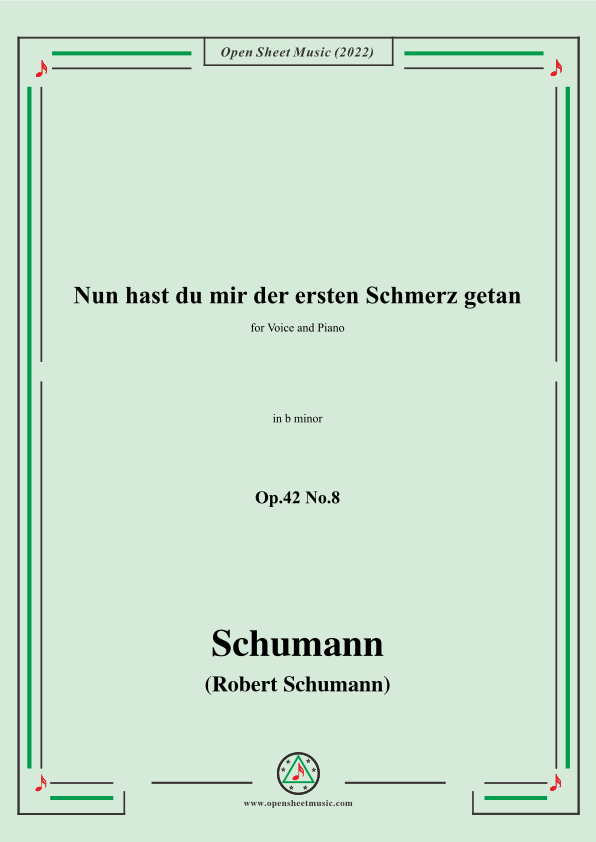 Open Sheet Music (2022)

Nun hast du mir der ersten Schmerz getan

for Voice and Piano

in b minor

Op.42 No.8

Schumann

(Robert Schumann)

www.opensheetmusic.com